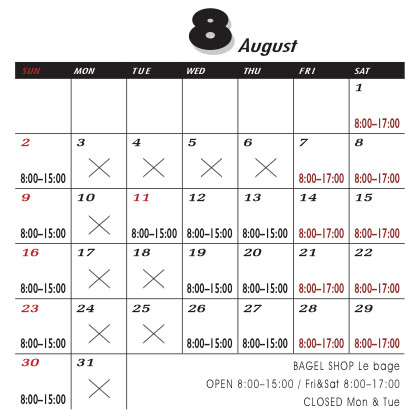 8 August

| SUN | MON | TUE | WED | THU | FRI | SAT |
|---|---|---|---|---|---|---|
| | | | | | | 1 8:00–17:00 |
| 2 8:00–15:00 | 3 × | 4 × | 5 × | 6 × | 7 8:00–17:00 | 8 8:00–17:00 |
| 9 8:00–15:00 | 10 × | 11 8:00–15:00 | 12 8:00–15:00 | 13 8:00–15:00 | 14 8:00–17:00 | 15 8:00–17:00 |
| 16 8:00–15:00 | 17 × | 18 × | 19 8:00–15:00 | 20 8:00–15:00 | 21 8:00–17:00 | 22 8:00–17:00 |
| 23 8:00–15:00 | 24 × | 25 × | 26 8:00–15:00 | 27 8:00–15:00 | 28 8:00–17:00 | 29 8:00–17:00 |
| 30 8:00–15:00 | 31 × | | | | | |

BAGEL SHOP Le bage
OPEN 8:00–15:00 / Fri&Sat 8:00–17:00
CLOSED Mon & Tue